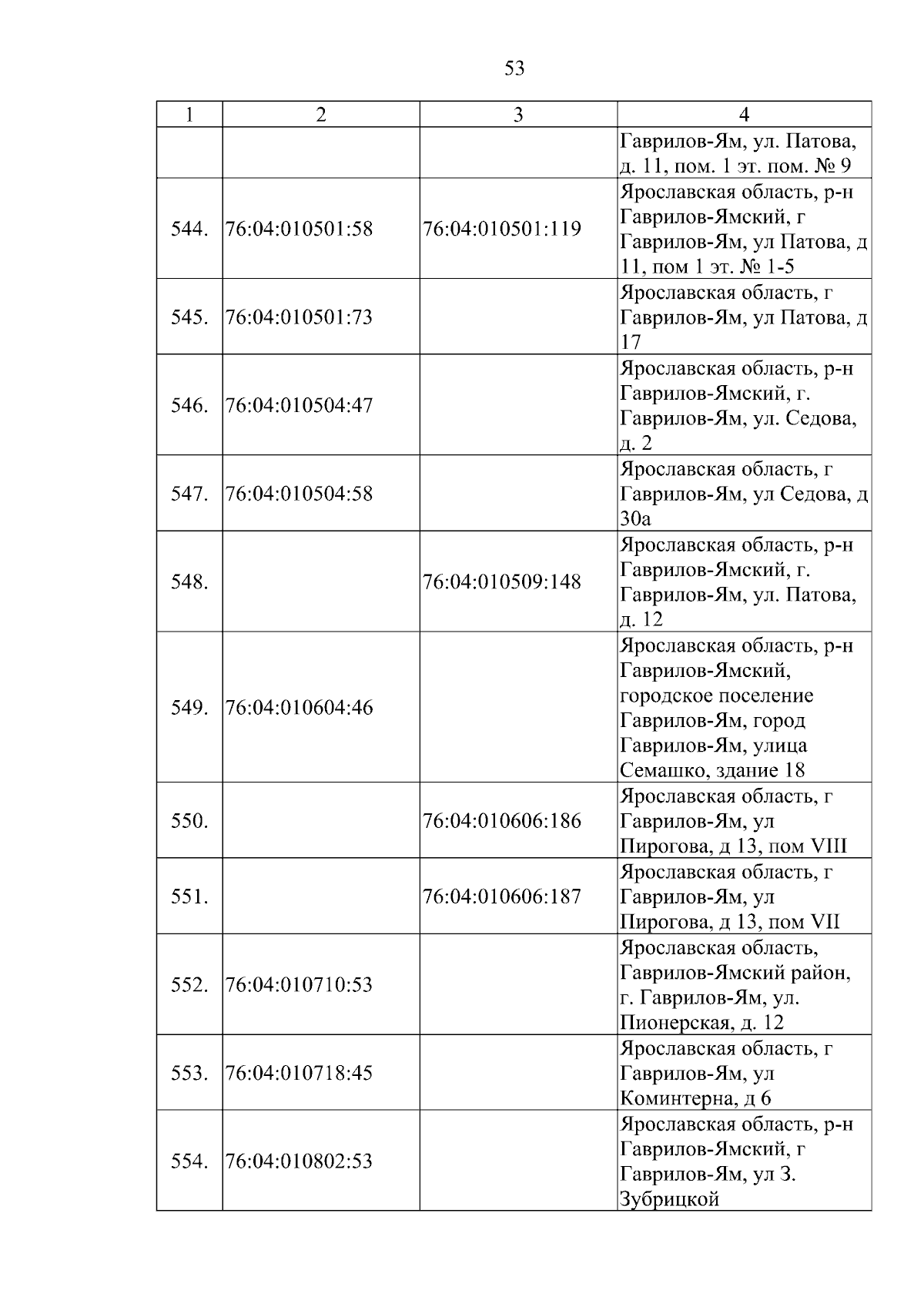 53

| 1 | 2 | 3 | 4 |
|---|---|---|---|
| | | | Гаврилов-Ям, ул. Патова, д. 11, пом. 1 эт. пом. № 9 |
| 544. | 76:04:010501:58 | 76:04:010501:119 | Ярославская область, р-н Гаврилов-Ямский, г Гаврилов-Ям, ул Патова, д 11, пом 1 эт. № 1-5 |
| 545. | 76:04:010501:73 | | Ярославская область, г Гаврилов-Ям, ул Патова, д 17 |
| 546. | 76:04:010504:47 | | Ярославская область, р-н Гаврилов-Ямский, г. Гаврилов-Ям, ул. Седова, д. 2 |
| 547. | 76:04:010504:58 | | Ярославская область, г Гаврилов-Ям, ул Седова, д 30а |
| 548. | | 76:04:010509:148 | Ярославская область, р-н Гаврилов-Ямский, г. Гаврилов-Ям, ул. Патова, д. 12 |
| 549. | 76:04:010604:46 | | Ярославская область, р-н Гаврилов-Ямский, городское поселение Гаврилов-Ям, город Гаврилов-Ям, улица Семашко, здание 18 |
| 550. | | 76:04:010606:186 | Ярославская область, г Гаврилов-Ям, ул Пирогова, д 13, пом VIII |
| 551. | | 76:04:010606:187 | Ярославская область, г Гаврилов-Ям, ул Пирогова, д 13, пом VII |
| 552. | 76:04:010710:53 | | Ярославская область, Гаврилов-Ямский район, г. Гаврилов-Ям, ул. Пионерская, д. 12 |
| 553. | 76:04:010718:45 | | Ярославская область, г Гаврилов-Ям, ул Коминтерна, д 6 |
| 554. | 76:04:010802:53 | | Ярославская область, р-н Гаврилов-Ямский, г Гаврилов-Ям, ул З. Зубрицкой |